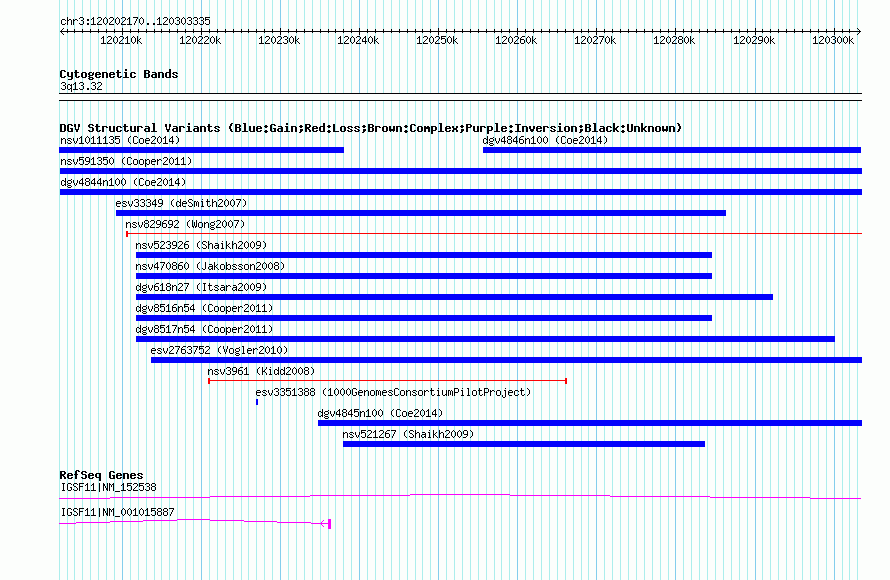 chr3:120202170..120303335

120210k 120220k 120230k 120240k 120250k 120260k 120270k 120280k 120290k 120300k

Cytogenetic Bands
3q13.32

DGV Structural Variants (Blue:Gain;Red:Loss;Brown:Complex;Purple:Inversion;Black:Unknown)
nsv1011135 (Coe2014)
dgv4846n100 (Coe2014)
nsv591350 (Cooper2011)
dgv4844n100 (Coe2014)
esv33349 (deSmith2007)
nsv829692 (Wong2007)
nsv523926 (Shaikh2009)
nsv470860 (Jakobsson2008)
dgv618n27 (Itsara2009)
dgv8516n54 (Cooper2011)
dgv8517n54 (Cooper2011)
esv2763752 (Vogler2010)
nsv3961 (Kidd2008)
esv3351388 (1000GenomesConsortiumPilotProject)
dgv4845n100 (Coe2014)
nsv521267 (Shaikh2009)

RefSeq Genes
IGSF11|NM_152538
IGSF11|NM_001015887